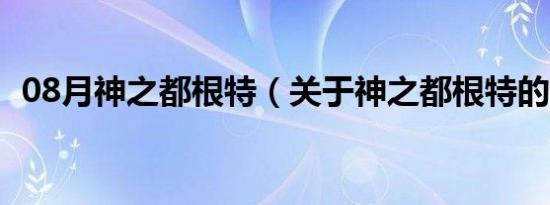 08月神之都根特（关于神之都根特的